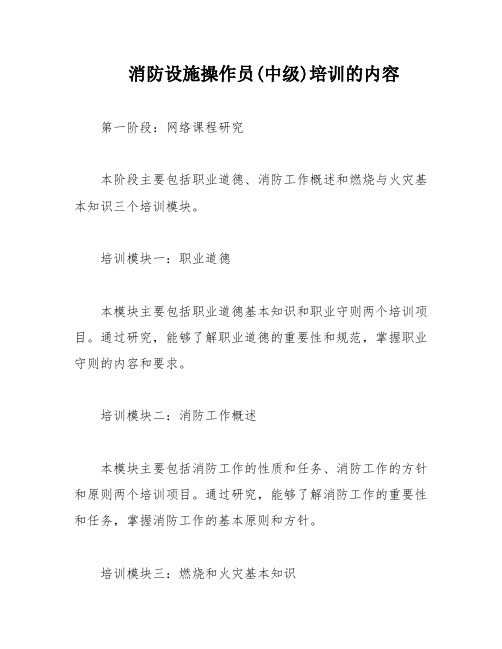 消防设施操作员(中级)培训的内容

第一阶段：网络课程研究

本阶段主要包括职业道德、消防工作概述和燃烧与火灾基本知识三个培训模块。

培训模块一：职业道德

本模块主要包括职业道德基本知识和职业守则两个培训项目。通过研究，能够了解职业道德的重要性和规范，掌握职业守则的内容和要求。

培训模块二：消防工作概述

本模块主要包括消防工作的性质和任务、消防工作的方针和原则两个培训项目。通过研究，能够了解消防工作的重要性和任务，掌握消防工作的基本原则和方针。

培训模块三：燃烧和火灾基本知识